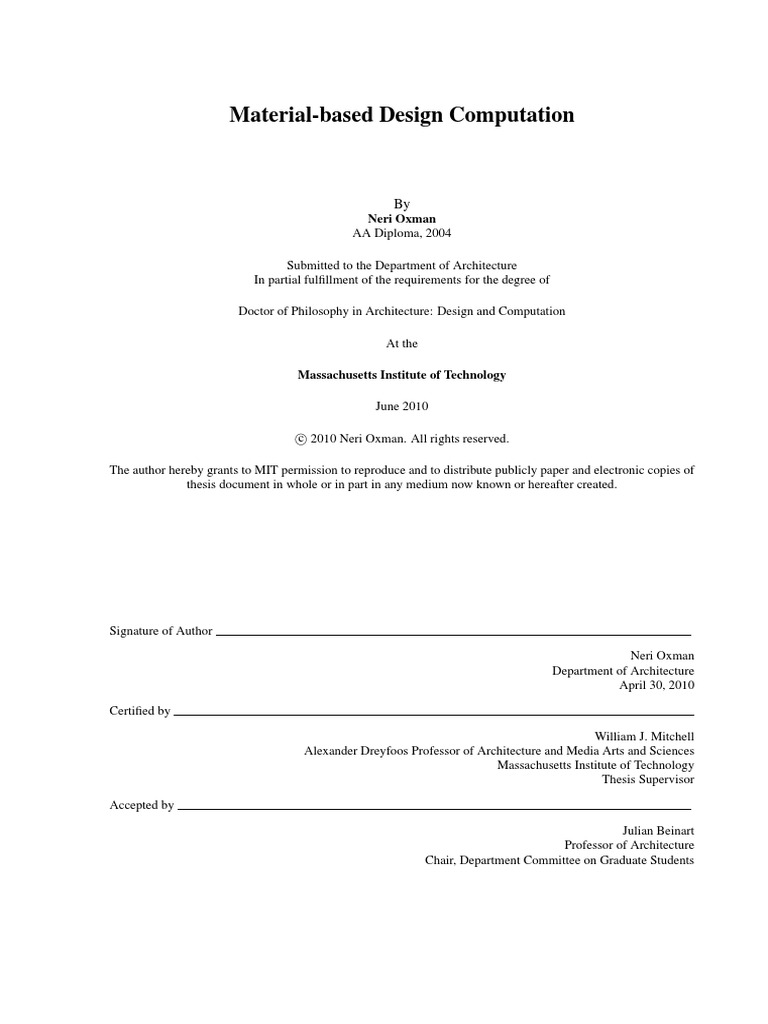 Material-based Design Computation

By
Neri Oxman
AA Diploma, 2004

Submitted to the Department of Architecture
In partial fulfillment of the requirements for the degree of

Doctor of Philosophy in Architecture: Design and Computation

At the

Massachusetts Institute of Technology

June 2010

© 2010 Neri Oxman. All rights reserved.

The author hereby grants to MIT permission to reproduce and to distribute publicly paper and electronic copies of thesis document in whole or in part in any medium now known or hereafter created.

Signature of Author

Neri Oxman
Department of Architecture
April 30, 2010

Certified by

William J. Mitchell
Alexander Dreyfoos Professor of Architecture and Media Arts and Sciences
Massachusetts Institute of Technology
Thesis Supervisor

Accepted by

Julian Beinart
Professor of Architecture
Chair, Department Committee on Graduate Students